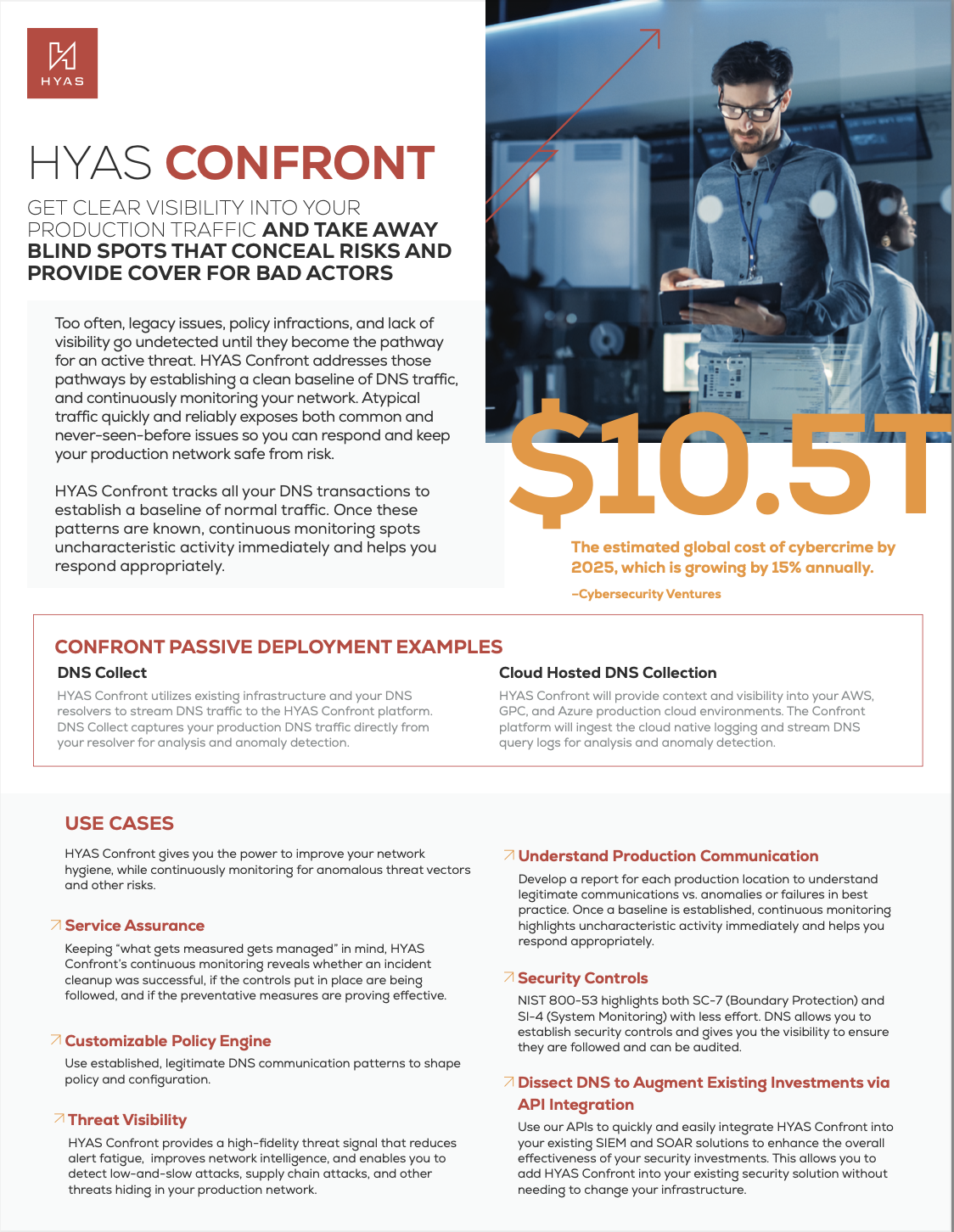 HYAS

HYAS CONFRONT

GET CLEAR VISIBILITY INTO YOUR PRODUCTION TRAFFIC AND TAKE AWAY BLIND SPOTS THAT CONCEAL RISKS AND PROVIDE COVER FOR BAD ACTORS

Too often, legacy issues, policy infractions, and lack of visibility go undetected until they become the pathway for an active threat. HYAS Confront addresses those pathways by establishing a clean baseline of DNS traffic, and continuously monitoring your network. Atypical traffic quickly and reliably exposes both common and never-seen-before issues so you can respond and keep your production network safe from risk.

HYAS Confront tracks all your DNS transactions to establish a baseline of normal traffic. Once these patterns are known, continuous monitoring spots uncharacteristic activity immediately and helps you respond appropriately.

$10.5T

The estimated global cost of cybercrime by 2025, which is growing by 15% annually.

–Cybersecurity Ventures

CONFRONT PASSIVE DEPLOYMENT EXAMPLES

DNS Collect

HYAS Confront utilizes existing infrastructure and your DNS resolvers to stream DNS traffic to the HYAS Confront platform. DNS Collect captures your production DNS traffic directly from your resolver for analysis and anomaly detection.

Cloud Hosted DNS Collection

HYAS Confront will provide context and visibility into your AWS, GPC, and Azure production cloud environments. The Confront platform will ingest the cloud native logging and stream DNS query logs for analysis and anomaly detection.

USE CASES

HYAS Confront gives you the power to improve your network hygiene, while continuously monitoring for anomalous threat vectors and other risks.

Service Assurance

Keeping "what gets measured gets managed" in mind, HYAS Confront's continuous monitoring reveals whether an incident cleanup was successful, if the controls put in place are being followed, and if the preventative measures are proving effective.

Customizable Policy Engine

Use established, legitimate DNS communication patterns to shape policy and configuration.

Threat Visibility

HYAS Confront provides a high-fidelity threat signal that reduces alert fatigue, improves network intelligence, and enables you to detect low-and-slow attacks, supply chain attacks, and other threats hiding in your production network.

Understand Production Communication

Develop a report for each production location to understand legitimate communications vs. anomalies or failures in best practice. Once a baseline is established, continuous monitoring highlights uncharacteristic activity immediately and helps you respond appropriately.

Security Controls

NIST 800-53 highlights both SC-7 (Boundary Protection) and SI-4 (System Monitoring) with less effort. DNS allows you to establish security controls and gives you the visibility to ensure they are followed and can be audited.

Dissect DNS to Augment Existing Investments via API Integration

Use our APIs to quickly and easily integrate HYAS Confront into your existing SIEM and SOAR solutions to enhance the overall effectiveness of your security investments. This allows you to add HYAS Confront into your existing security solution without needing to change your infrastructure.